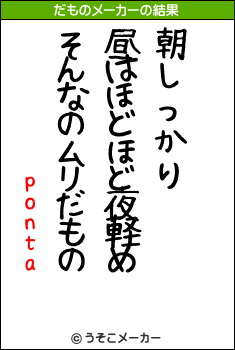 だものメーカーの結果

朝しっかり

昼はほどほど夜軽め

そんなのムリだもの

ponta

© うそこメーカー